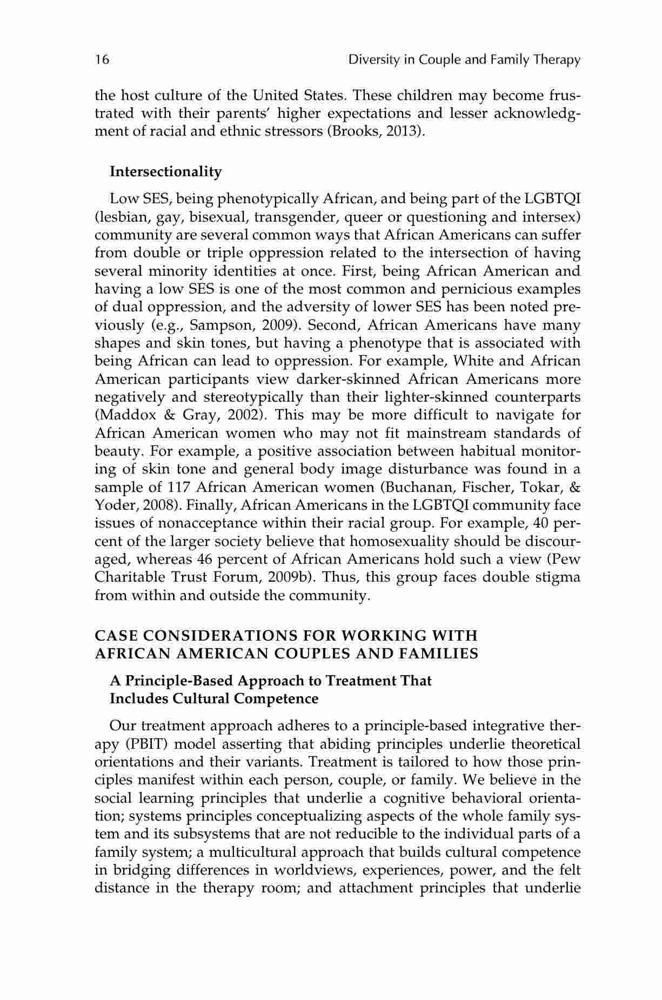 16 Diversity in Couple and Family Therapy

the host culture of the United States. These children may become frustrated with their parents' higher expectations and lesser acknowledgment of racial and ethnic stressors (Brooks, 2013).

Intersectionality

Low SES, being phenotypically African, and being part of the LGBTQI (lesbian, gay, bisexual, transgender, queer or questioning and intersex) community are several common ways that African Americans can suffer from double or triple oppression related to the intersection of having several minority identities at once. First, being African American and having a low SES is one of the most common and pernicious examples of dual oppression, and the adversity of lower SES has been noted previously (e.g., Sampson, 2009). Second, African Americans have many shapes and skin tones, but having a phenotype that is associated with being African can lead to oppression. For example, White and African American participants view darker-skinned African Americans more negatively and stereotypically than their lighter-skinned counterparts (Maddox & Gray, 2002). This may be more difficult to navigate for African American women who may not fit mainstream standards of beauty. For example, a positive association between habitual monitoring of skin tone and general body image disturbance was found in a sample of 117 African American women (Buchanan, Fischer, Tokar, & Yoder, 2008). Finally, African Americans in the LGBTQI community face issues of nonacceptance within their racial group. For example, 40 percent of the larger society believe that homosexuality should be discouraged, whereas 46 percent of African Americans hold such a view (Pew Charitable Trust Forum, 2009b). Thus, this group faces double stigma from within and outside the community.

CASE CONSIDERATIONS FOR WORKING WITH AFRICAN AMERICAN COUPLES AND FAMILIES

A Principle-Based Approach to Treatment That Includes Cultural Competence

Our treatment approach adheres to a principle-based integrative therapy (PBIT) model asserting that abiding principles underlie theoretical orientations and their variants. Treatment is tailored to how those principles manifest within each person, couple, or family. We believe in the social learning principles that underlie a cognitive behavioral orientation; systems principles conceptualizing aspects of the whole family system and its subsystems that are not reducible to the individual parts of a family system; a multicultural approach that builds cultural competence in bridging differences in worldviews, experiences, power, and the felt distance in the therapy room; and attachment principles that underlie